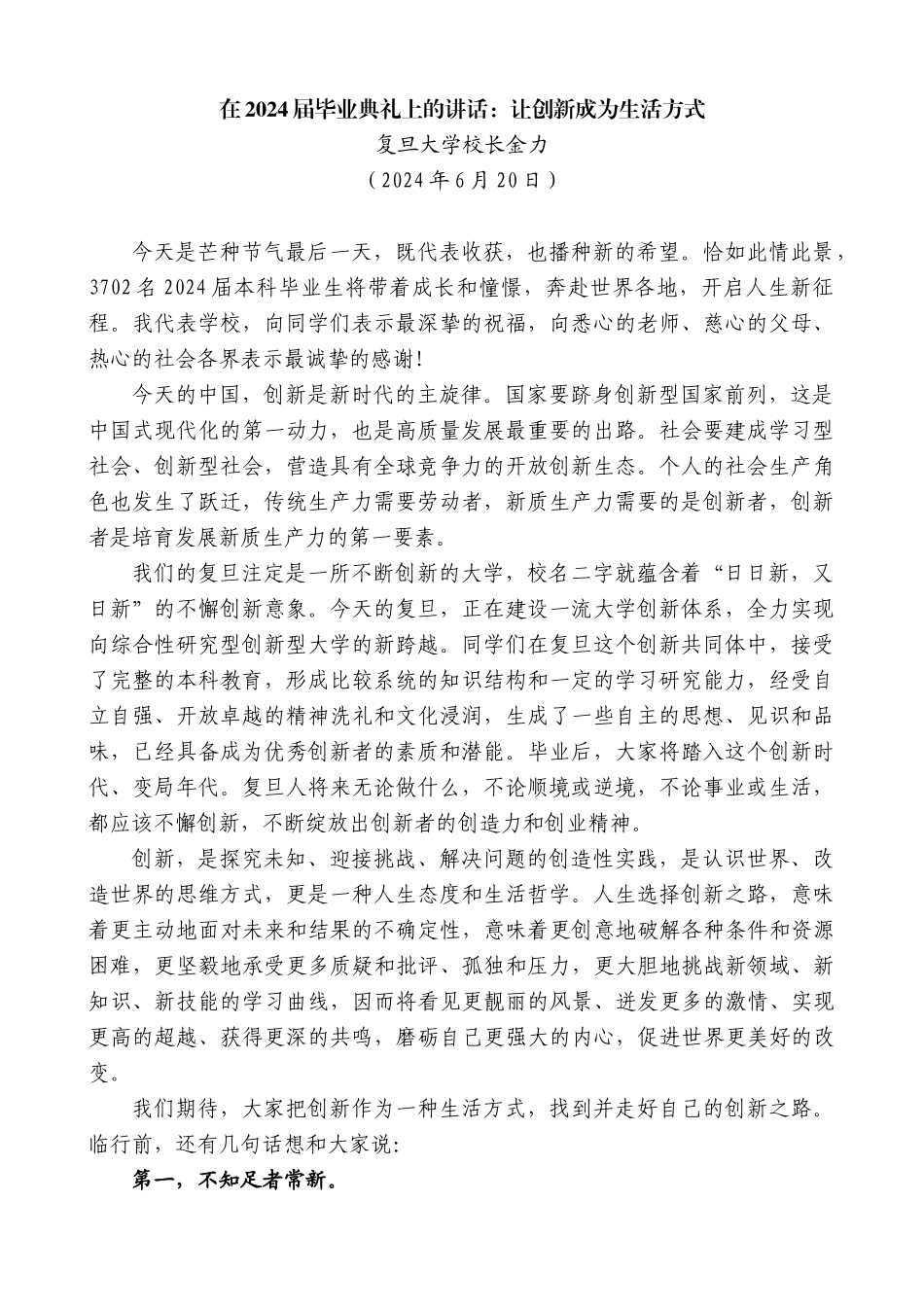 在2024届毕业典礼上的讲话：让创新成为生活方式

复旦大学校长金力

（2024年6月20日）

今天是芒种节气最后一天，既代表收获，也播种新的希望。恰如此情此景，3702名2024届本科毕业生将带着成长和憧憬，奔赴世界各地，开启人生新征程。我代表学校，向同学们表示最深挚的祝福，向悉心的老师、慈心的父母、热心的社会各界表示最诚挚的感谢！

今天的中国，创新是新时代的主旋律。国家要跻身创新型国家前列，这是中国式现代化的第一动力，也是高质量发展最重要的出路。社会要建成学习型社会、创新型社会，营造具有全球竞争力的开放创新生态。个人的社会生产角色也发生了跃迁，传统生产力需要劳动者，新质生产力需要的是创新者，创新者是培育发展新质生产力的第一要素。

我们的复旦注定是一所不断创新的大学，校名二字就蕴含着“日日新，又日新”的不懈创新意象。今天的复旦，正在建设一流大学创新体系，全力实现向综合性研究型创新型大学的新跨越。同学们在复旦这个创新共同体中，接受了完整的本科教育，形成比较系统的知识结构和一定的学习研究能力，经受自立自强、开放卓越的精神洗礼和文化浸润，生成了一些自主的思想、见识和品味，已经具备成为优秀创新者的素质和潜能。毕业后，大家将踏入这个创新时代、变局年代。复旦人将来无论做什么，不论顺境或逆境，不论事业或生活，都应该不懈创新，不断绽放出创新者的创造力和创业精神。

创新，是探究未知、迎接挑战、解决问题的创造性实践，是认识世界、改造世界的思维方式，更是一种人生态度和生活哲学。人生选择创新之路，意味着更主动地面对未来和结果的不确定性，意味着更创意地破解各种条件和资源困难，更坚毅地承受更多质疑和批评、孤独和压力，更大胆地挑战新领域、新知识、新技能的学习曲线，因而将看见更靓丽的风景、迸发更多的激情、实现更高的超越、获得更深的共鸣，磨砺自己更强大的内心，促进世界更美好的改变。

我们期待，大家把创新作为一种生活方式，找到并走好自己的创新之路。临行前，还有几句话想和大家说：

第一，不知足者常新。